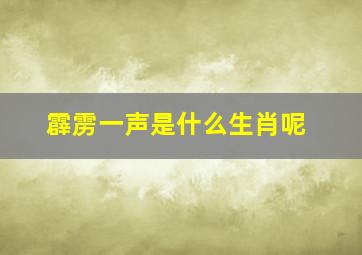 霹雳一声是什么生肖呢